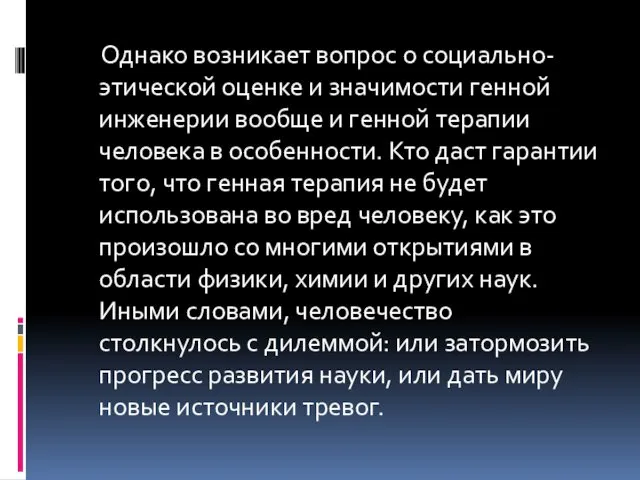 Однако возникает вопрос о социально-этической оценке и значимости генной инженерии вообще и генной терапии человека в особенности. Кто даст гарантии того, что генная терапия не будет использована во вред человеку, как это произошло со многими открытиями в области физики, химии и других наук. Иными словами, человечество столкнулось с дилеммой: или затормозить прогресс развития науки, или дать миру новые источники тревог.